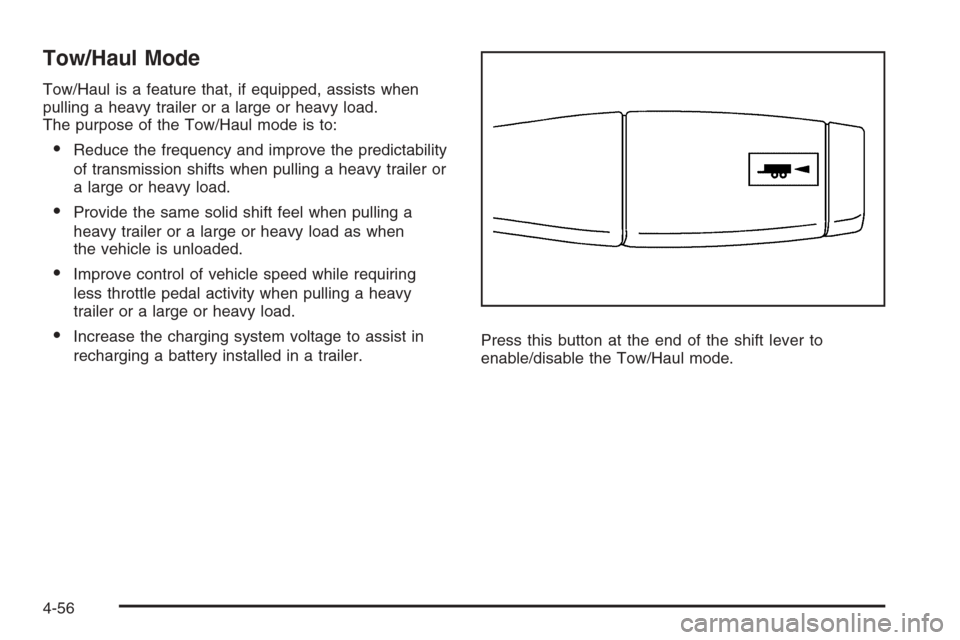 Tow/Haul Mode

Tow/Haul is a feature that, if equipped, assists when pulling a heavy trailer or a large or heavy load.
The purpose of the Tow/Haul mode is to:

• Reduce the frequency and improve the predictability of transmission shifts when pulling a heavy trailer or a large or heavy load.

• Provide the same solid shift feel when pulling a heavy trailer or a large or heavy load as when the vehicle is unloaded.

• Improve control of vehicle speed while requiring less throttle pedal activity when pulling a heavy trailer or a large or heavy load.

• Increase the charging system voltage to assist in recharging a battery installed in a trailer.

Press this button at the end of the shift lever to enable/disable the Tow/Haul mode.

4-56

carmanualsonline.info